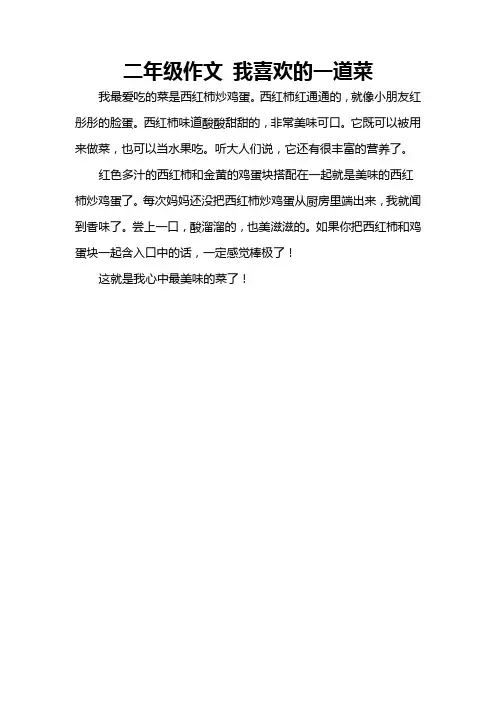 二年级作文 我喜欢的一道菜

我最爱吃的菜是西红柿炒鸡蛋。西红柿红通通的，就像小朋友红彤彤的脸蛋。西红柿味道酸酸甜甜的，非常美味可口。它既可以被用来做菜，也可以当水果吃。听大人们说，它还有很丰富的营养了。

红色多汁的西红柿和金黄的鸡蛋块搭配在一起就是美味的西红柿炒鸡蛋了。每次妈妈还没把西红柿炒鸡蛋从厨房里端出来，我就闻到香味了。尝上一口，酸溜溜的，也美滋滋的。如果你把西红柿和鸡蛋块一起含入口中的话，一定感觉棒极了！

这就是我心中最美味的菜了！